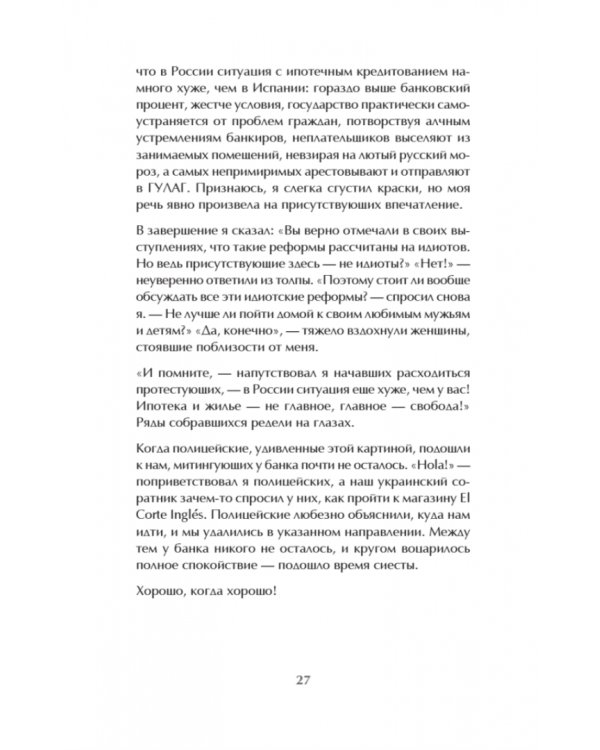 что в России ситуация с ипотечным кредитованием намного хуже, чем в Испании: гораздо выше банковский процент, жестче условия, государство практически самоустраняется от проблем граждан, потворствуя алчным устремлениям банкиров, неплательщиков выселяют из занимаемых помещений, невзирая на лютый русский мороз, а самых непримиримых арестовывают и отправляют в ГУЛАГ. Признаюсь, я слегка сгустил краски, но моя речь явно произвела на присутствующих впечатление.

В завершение я сказал: «Вы верно отмечали в своих выступлениях, что такие реформы рассчитаны на идиотов. Но ведь присутствующие здесь — не идиоты?» «Нет!» — неуверенно ответили из толпы. «Поэтому стоит ли вообще обсуждать все эти идиотские реформы? — спросил снова я. — Не лучше ли пойти домой к своим любимым мужьям и детям?» «Да, конечно», — тяжело вздохнули женщины, стоявшие поблизости от меня.

«И помните, — напутствовал я начавших расходиться протестующих, — в России ситуация еще хуже, чем у вас! Ипотека и жилье — не главное, главное — свобода!» Ряды собравшихся редели на глазах.

Когда полицейские, удивленные этой картиной, подошли к нам, митингующих у банка почти не осталось. «Hola!» — поприветствовал я полицейских, а наш украинский соратник зачем-то спросил у них, как пройти к магазину El Corte Inglés. Полицейские любезно объяснили, куда нам идти, и мы удалились в указанном направлении. Между тем у банка никого не осталось, и кругом воцарилось полное спокойствие — подошло время сиесты.

Хорошо, когда хорошо!

27